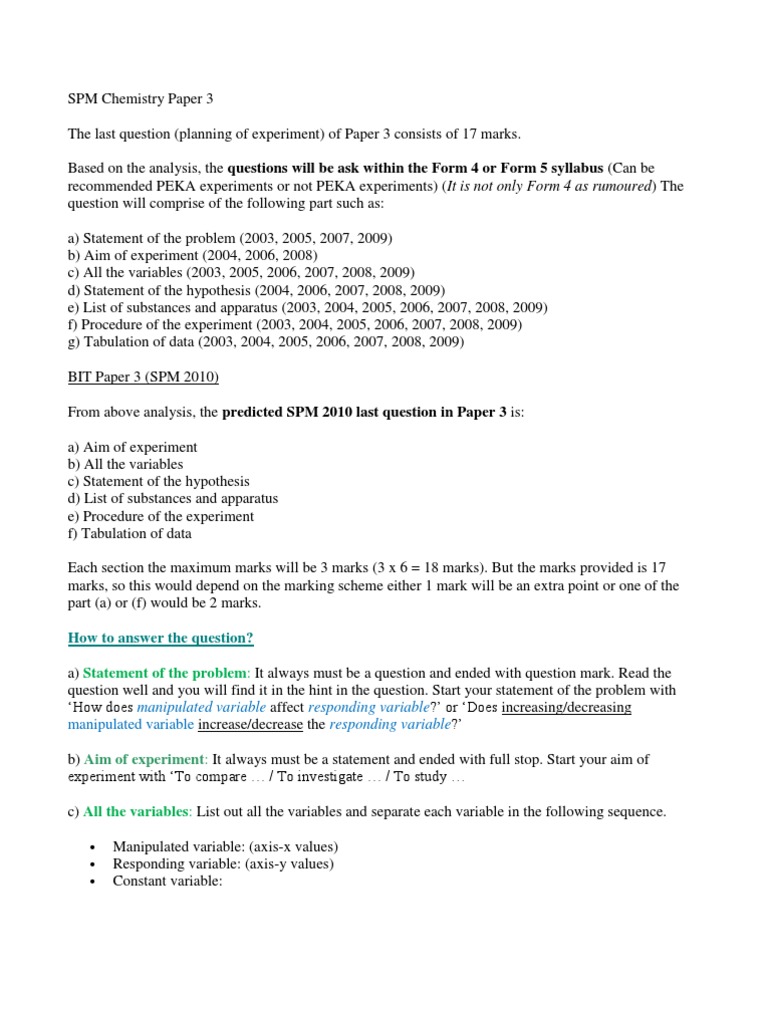 SPM Chemistry Paper 3

The last question (planning of experiment) of Paper 3 consists of 17 marks.

Based on the analysis, the questions will be ask within the Form 4 or Form 5 syllabus (Can be recommended PEKA experiments or not PEKA experiments) (It is not only Form 4 as rumoured) The question will comprise of the following part such as:

a) Statement of the problem (2003, 2005, 2007, 2009)
b) Aim of experiment (2004, 2006, 2008)
c) All the variables (2003, 2005, 2006, 2007, 2008, 2009)
d) Statement of the hypothesis (2004, 2006, 2007, 2008, 2009)
e) List of substances and apparatus (2003, 2004, 2005, 2006, 2007, 2008, 2009)
f) Procedure of the experiment (2003, 2004, 2005, 2006, 2007, 2008, 2009)
g) Tabulation of data (2003, 2004, 2005, 2006, 2007, 2008, 2009)

BIT Paper 3 (SPM 2010)

From above analysis, the predicted SPM 2010 last question in Paper 3 is:

a) Aim of experiment
b) All the variables
c) Statement of the hypothesis
d) List of substances and apparatus
e) Procedure of the experiment
f) Tabulation of data

Each section the maximum marks will be 3 marks (3 x 6 = 18 marks). But the marks provided is 17 marks, so this would depend on the marking scheme either 1 mark will be an extra point or one of the part (a) or (f) would be 2 marks.

How to answer the question?

a) Statement of the problem: It always must be a question and ended with question mark. Read the question well and you will find it in the hint in the question. Start your statement of the problem with 'How does manipulated variable affect responding variable?' or 'Does increasing/decreasing manipulated variable increase/decrease the responding variable?'

b) Aim of experiment: It always must be a statement and ended with full stop. Start your aim of experiment with 'To compare … / To investigate … / To study …

c) All the variables: List out all the variables and separate each variable in the following sequence.

• Manipulated variable: (axis-x values)
• Responding variable: (axis-y values)
• Constant variable: